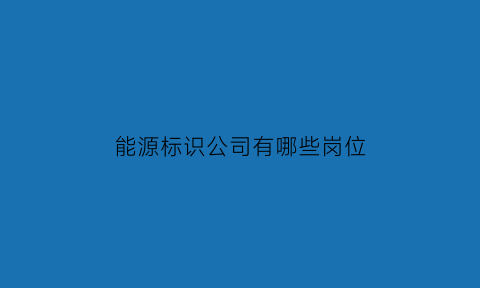 能源标识公司有哪些岗位